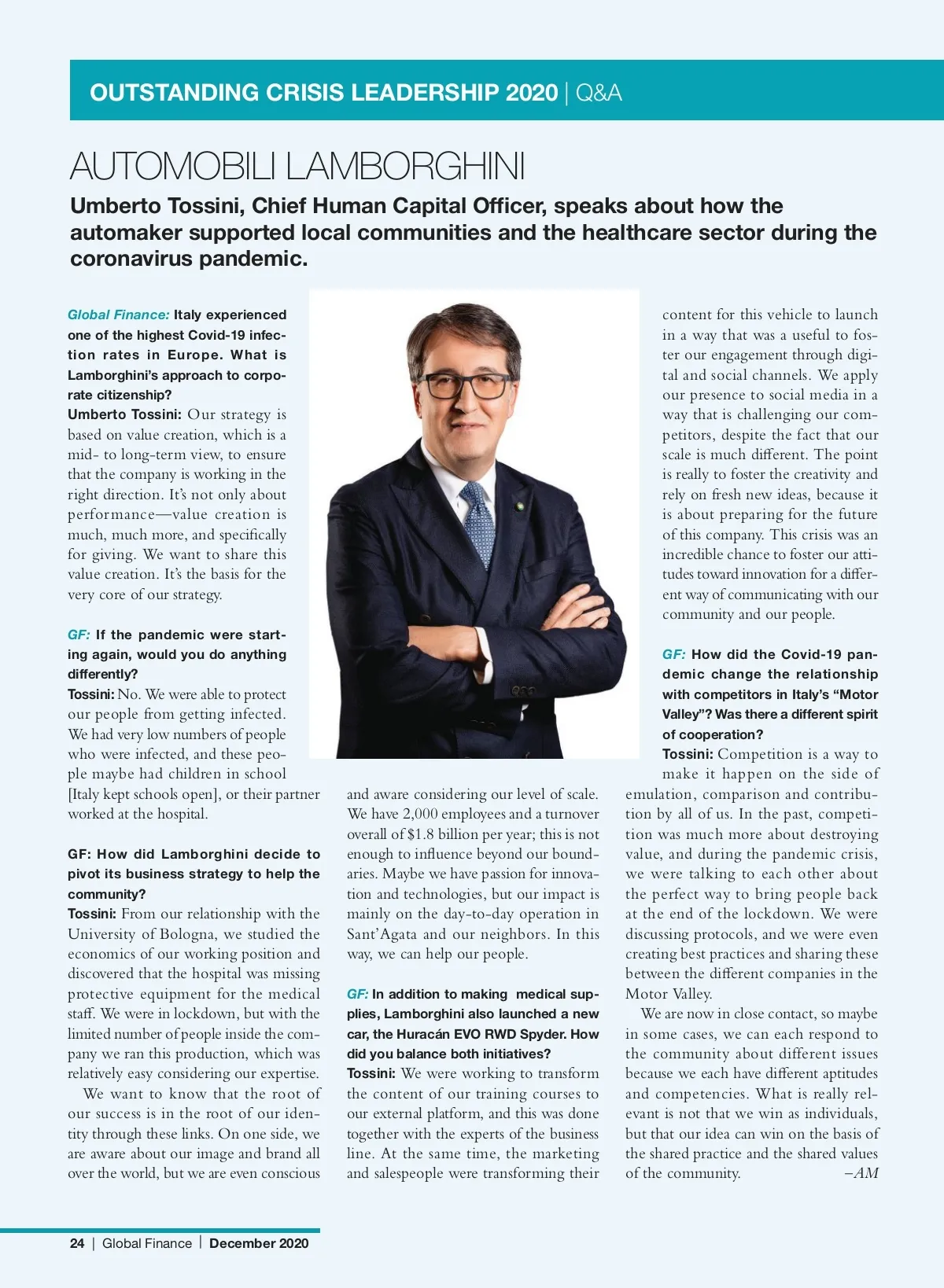 OUTSTANDING CRISIS LEADERSHIP 2020 | Q&A

AUTOMOBILI LAMBORGHINI

Umberto Tossini, Chief Human Capital Officer, speaks about how the automaker supported local communities and the healthcare sector during the coronavirus pandemic.

Global Finance: Italy experienced one of the highest Covid-19 infection rates in Europe. What is Lamborghini's approach to corporate citizenship?
Umberto Tossini: Our strategy is based on value creation, which is a mid- to long-term view, to ensure that the company is working in the right direction. It's not only about performance—value creation is much, much more, and specifically for giving. We want to share this value creation. It's the basis for the very core of our strategy.

GF: If the pandemic were starting again, would you do anything differently?
Tossini: No. We were able to protect our people from getting infected. We had very low numbers of people who were infected, and these people maybe had children in school [Italy kept schools open], or their partner worked at the hospital.

GF: How did Lamborghini decide to pivot its business strategy to help the community?
Tossini: From our relationship with the University of Bologna, we studied the economics of our working position and discovered that the hospital was missing protective equipment for the medical staff. We were in lockdown, but with the limited number of people inside the company we ran this production, which was relatively easy considering our expertise.

We want to know that the root of our success is in the root of our identity through these links. On one side, we are aware about our image and brand all over the world, but we are even conscious and aware considering our level of scale. We have 2,000 employees and a turnover overall of $1.8 billion per year; this is not enough to influence beyond our boundaries. Maybe we have passion for innovation and technologies, but our impact is mainly on the day-to-day operation in Sant'Agata and our neighbors. In this way, we can help our people.

GF: In addition to making medical supplies, Lamborghini also launched a new car, the Huracán EVO RWD Spyder. How did you balance both initiatives?
Tossini: We were working to transform the content of our training courses to our external platform, and this was done together with the experts of the business line. At the same time, the marketing and salespeople were transforming their content for this vehicle to launch in a way that was a useful to foster our engagement through digital and social channels. We apply our presence to social media in a way that is challenging our competitors, despite the fact that our scale is much different. The point is really to foster the creativity and rely on fresh new ideas, because it is about preparing for the future of this company. This crisis was an incredible chance to foster our attitudes toward innovation for a different way of communicating with our community and our people.

GF: How did the Covid-19 pandemic change the relationship with competitors in Italy's "Motor Valley"? Was there a different spirit of cooperation?
Tossini: Competition is a way to make it happen on the side of emulation, comparison and contribution by all of us. In the past, competition was much more about destroying value, and during the pandemic crisis, we were talking to each other about the perfect way to bring people back at the end of the lockdown. We were discussing protocols, and we were even creating best practices and sharing these between the different companies in the Motor Valley.

We are now in close contact, so maybe in some cases, we can each respond to the community about different issues because we each have different aptitudes and competencies. What is really relevant is not that we win as individuals, but that our idea can win on the basis of the shared practice and the shared values of the community. –AM

24 | Global Finance | December 2020